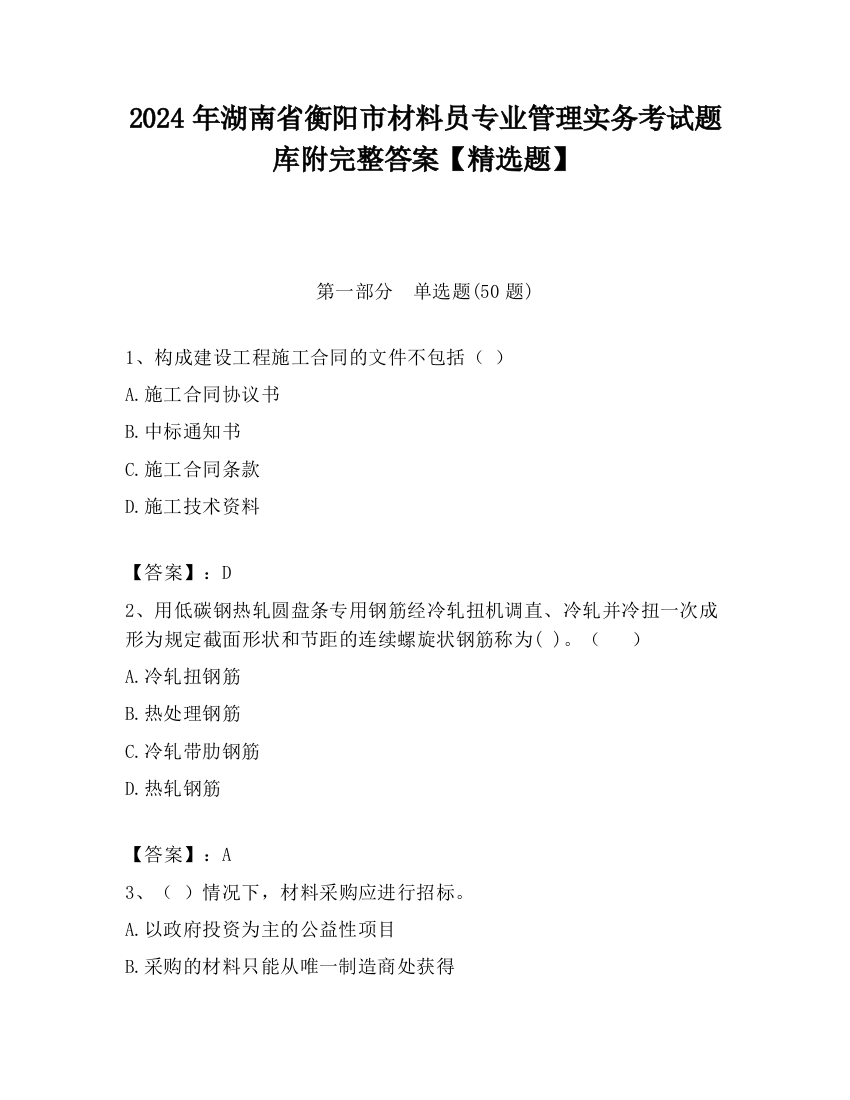 2024 年湖南省衡阳市材料员专业管理实务考试题库附完整答案【精选题】

第一部分　单选题(50 题)

1、构成建设工程施工合同的文件不包括（ ）

A.施工合同协议书

B.中标通知书

C.施工合同条款

D.施工技术资料

【答案】：D

2、用低碳钢热轧圆盘条专用钢筋经冷轧扭机调直、冷轧并冷扭一次成形为规定截面形状和节距的连续螺旋状钢筋称为( )。（　　）

A.冷轧扭钢筋

B.热处理钢筋

C.冷轧带肋钢筋

D.热轧钢筋

【答案】：A

3、（ ）情况下，材料采购应进行招标。

A.以政府投资为主的公益性项目

B.采购的材料只能从唯一制造商处获得